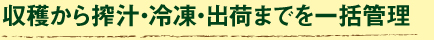 収穫から搾汁･冷凍･出荷までを一括管理